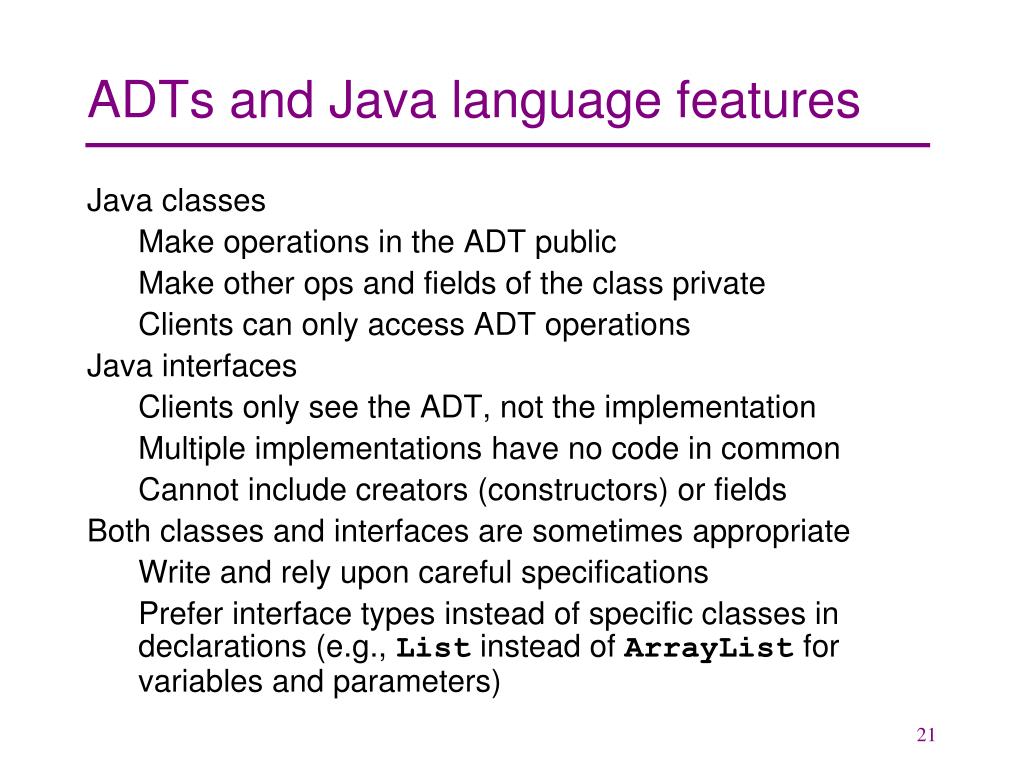 ADTs and Java language features

Java classes

Make operations in the ADT public

Make other ops and fields of the class private

Clients can only access ADT operations

Java interfaces

Clients only see the ADT, not the implementation

Multiple implementations have no code in common

Cannot include creators (constructors) or fields

Both classes and interfaces are sometimes appropriate

Write and rely upon careful specifications

Prefer interface types instead of specific classes in declarations (e.g., List instead of ArrayList for variables and parameters)

21